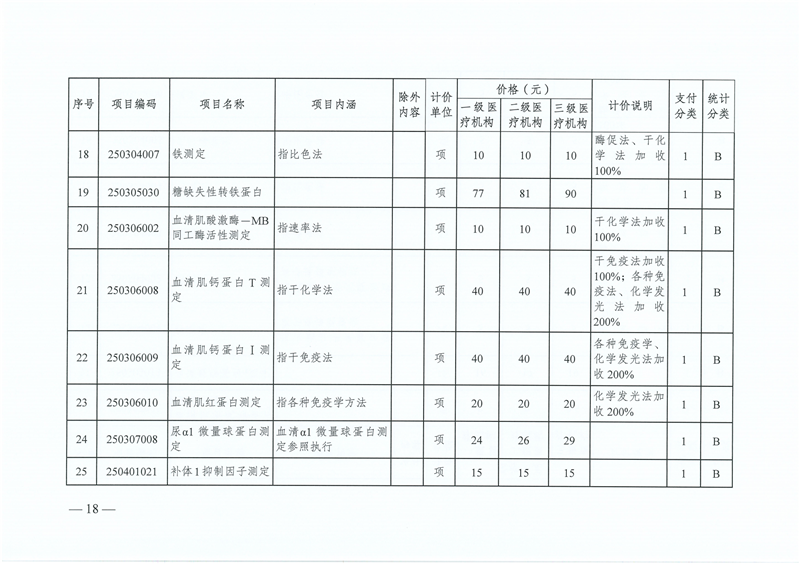 | 序号 | 项目编码 | 项目名称 | 项目内涵 | 除外内容 | 计价单位 | 价格（元）一级医疗机构 | 价格（元）二级医疗机构 | 价格（元）三级医疗机构 | 计价说明 | 支付分类 | 统计分类 |
|---|---|---|---|---|---|---|---|---|---|---|---|
| 18 | 250304007 | 铁测定 | 指比色法 | | 项 | 10 | 10 | 10 | 酶促法、干化学法加收100% | 1 | B |
| 19 | 250305030 | 糖缺失性转铁蛋白 | | | 项 | 77 | 81 | 90 | | 1 | B |
| 20 | 250306002 | 血清肌酸激酶—MB同工酶活性测定 | 指速率法 | | 项 | 10 | 10 | 10 | 干化学法加收100% | 1 | B |
| 21 | 250306008 | 血清肌钙蛋白T测定 | 指干化学法 | | 项 | 40 | 40 | 40 | 干免疫法加收100%；各种免疫法、化学发光法加收200% | 1 | B |
| 22 | 250306009 | 血清肌钙蛋白I测定 | 指干免疫法 | | 项 | 40 | 40 | 40 | 各种免疫学、化学发光法加收200% | 1 | B |
| 23 | 250306010 | 血清肌红蛋白测定 | 指各种免疫学方法 | | 项 | 20 | 20 | 20 | 化学发光法加收200% | 1 | B |
| 24 | 250307008 | 尿α1微量球蛋白测定 | 血清α1微量球蛋白测定参照执行 | | 项 | 24 | 26 | 29 | | 1 | B |
| 25 | 250401021 | 补体1抑制因子测定 | | | 项 | 15 | 15 | 15 | | 1 | B |

—18—